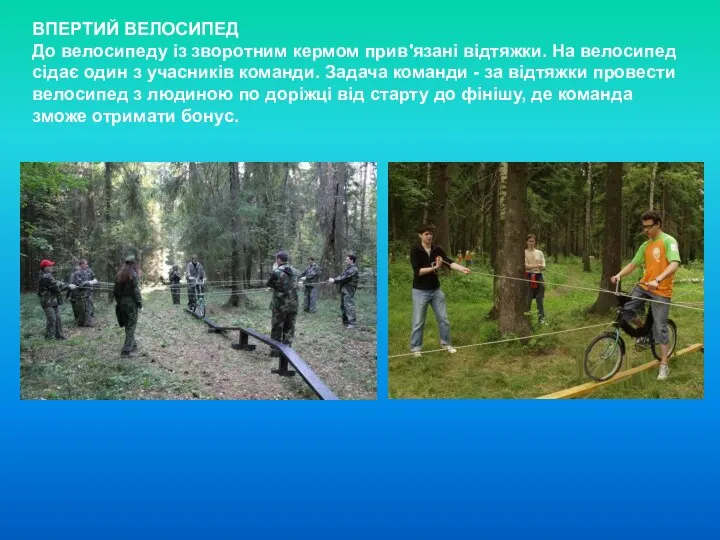 ВПЕРТИЙ ВЕЛОСИПЕД
До велосипеду із зворотним кермом прив'язані відтяжки. На велосипед сідає один з учасників команди. Задача команди - за відтяжки провести велосипед з людиною по доріжці від старту до фінішу, де команда зможе отримати бонус.